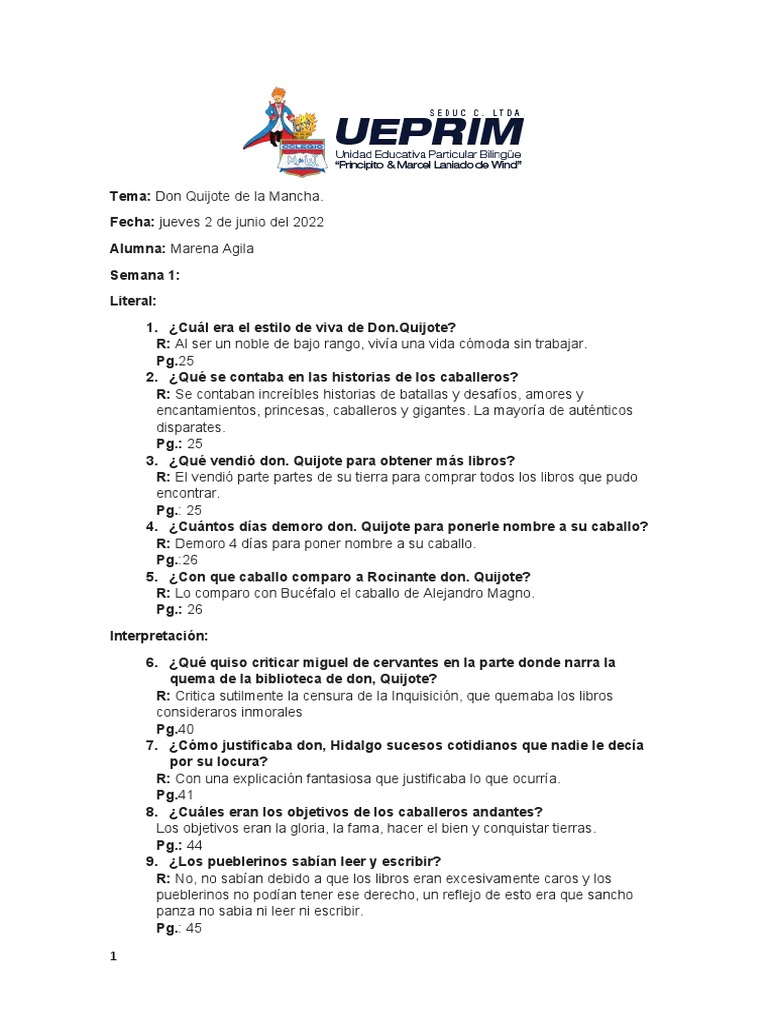 SEDUC C. LTDA
UEPRIM
Unidad Educativa Particular Bilingüe
"Principito & Marcel Laniado de Wind"

Tema: Don Quijote de la Mancha.

Fecha: jueves 2 de junio del 2022

Alumna: Marena Agila

Semana 1:

Literal:

1. ¿Cuál era el estilo de viva de Don.Quijote?
R: Al ser un noble de bajo rango, vivía una vida cómoda sin trabajar.
Pg.25
2. ¿Qué se contaba en las historias de los caballeros?
R: Se contaban increíbles historias de batallas y desafíos, amores y encantamientos, princesas, caballeros y gigantes. La mayoría de auténticos disparates.
Pg.: 25
3. ¿Qué vendió don. Quijote para obtener más libros?
R: El vendió parte partes de su tierra para comprar todos los libros que pudo encontrar.
Pg.: 25
4. ¿Cuántos días demoro don. Quijote para ponerle nombre a su caballo?
R: Demoro 4 días para poner nombre a su caballo.
Pg.:26
5. ¿Con que caballo comparo a Rocinante don. Quijote?
R: Lo comparo con Bucéfalo el caballo de Alejandro Magno.
Pg.: 26

Interpretación:

6. ¿Qué quiso criticar miguel de cervantes en la parte donde narra la quema de la biblioteca de don, Quijote?
R: Critica sutilmente la censura de la Inquisición, que quemaba los libros consideraros inmorales
Pg.40
7. ¿Cómo justificaba don, Hidalgo sucesos cotidianos que nadie le decía por su locura?
R: Con una explicación fantasiosa que justificaba lo que ocurría.
Pg.41
8. ¿Cuáles eran los objetivos de los caballeros andantes?
Los objetivos eran la gloria, la fama, hacer el bien y conquistar tierras.
Pg.: 44
9. ¿Los pueblerinos sabían leer y escribir?
R: No, no sabían debido a que los libros eran excesivamente caros y los pueblerinos no podían tener ese derecho, un reflejo de esto era que sancho panza no sabia ni leer ni escribir.
Pg.: 45

1